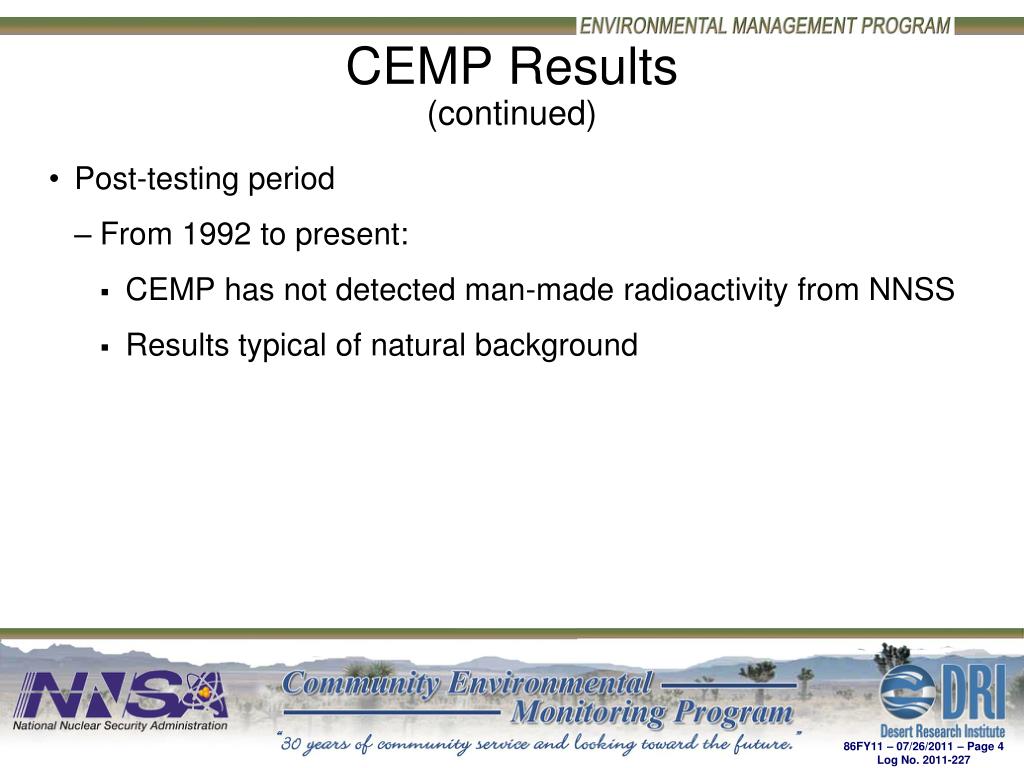 ENVIRONMENTAL MANAGEMENT PROGRAM

CEMP Results
(continued)

• Post-testing period
– From 1992 to present:
▪ CEMP has not detected man-made radioactivity from NNSS
▪ Results typical of natural background

NNSA
National Nuclear Security Administration

Community Environmental
Monitoring Program

"30 years of community service and looking toward the future."

DRI
Desert Research Institute

86FY11 – 07/26/2011 – Page 4
Log No. 2011-227